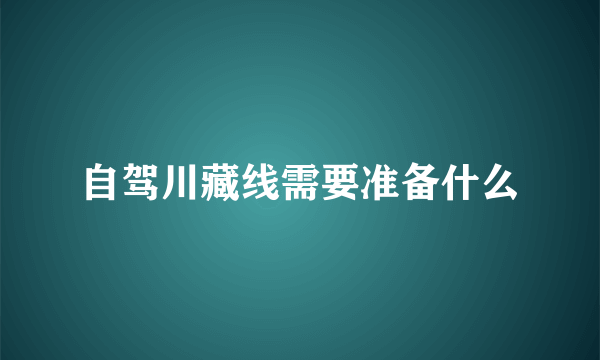 自驾川藏线需要准备什么